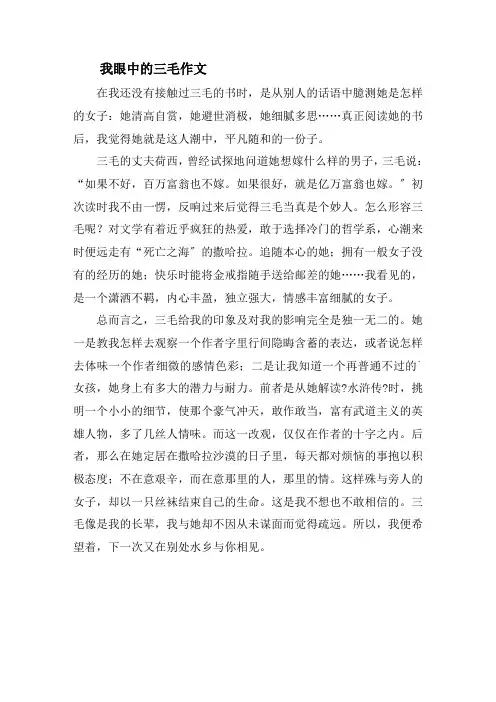 我眼中的三毛作文

在我还没有接触过三毛的书时，是从别人的话语中臆测她是怎样的女子：她清高自赏，她避世消极，她细腻多思……真正阅读她的书后，我觉得她就是这人潮中，平凡随和的一份子。

三毛的丈夫荷西，曾经试探地问道她想嫁什么样的男子，三毛说：“如果不好，百万富翁也不嫁。如果很好，就是亿万富翁也嫁。”初次读时我不由一愣，反响过来后觉得三毛当真是个妙人。怎么形容三毛呢？对文学有着近乎疯狂的热爱，敢于选择冷门的哲学系，心潮来时便远走有“死亡之海”的撒哈拉。追随本心的她；拥有一般女子没有的经历的她；快乐时能将金戒指随手送给邮差的她……我看见的，是一个潇洒不羁，内心丰盈，独立强大，情感丰富细腻的女子。

总而言之，三毛给我的印象及对我的影响完全是独一无二的。她一是教我怎样去观察一个作者字里行间隐晦含蓄的表达，或者说怎样去体味一个作者细微的感情色彩；二是让我知道一个再普通不过的女孩，她身上有多大的潜力与耐力。前者是从她解读?水浒传?时，挑明一个小小的细节，使那个豪气冲天，敢作敢当，富有武道主义的英雄人物，多了几丝人情味。而这一改观，仅仅在作者的十字之内。后者，那么在她定居在撒哈拉沙漠的日子里，每天都对烦恼的事抱以积极态度；不在意艰辛，而在意那里的人，那里的情。这样殊与旁人的女子，却以一只丝袜结束自己的生命。这是我不想也不敢相信的。三毛像是我的长辈，我与她却不因从未谋面而觉得疏远。所以，我便希望着，下一次又在别处水乡与你相见。